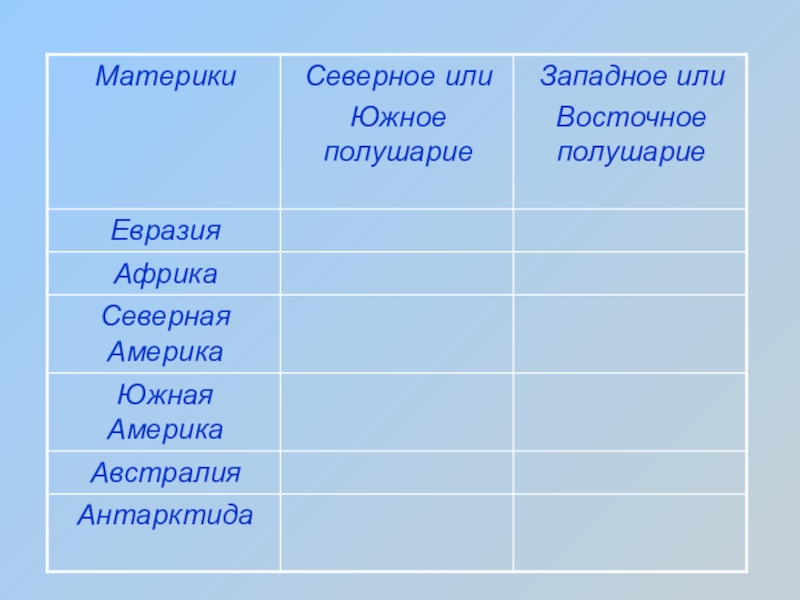 | Материки | Северное или Южное полушарие | Западное или Восточное полушарие |
|---|---|---|
| Евразия | | |
| Африка | | |
| Северная Америка | | |
| Южная Америка | | |
| Австралия | | |
| Антарктида | | |